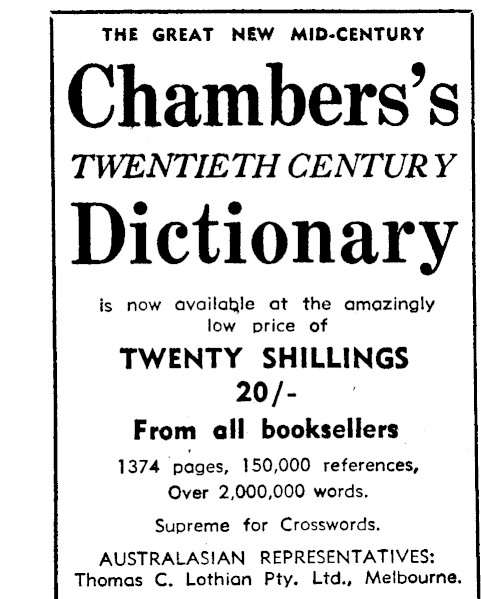 THE GREAT NEW MID-CENTURY

Chambers's

TWENTIETH CENTURY

Dictionary

is now available at the amazingly low price of

TWENTY SHILLINGS

20/-

From all booksellers

1374 pages, 150,000 references, Over 2,000,000 words.

Supreme for Crosswords.

AUSTRALASIAN REPRESENTATIVES:
Thomas C. Lothian Pty. Ltd., Melbourne.